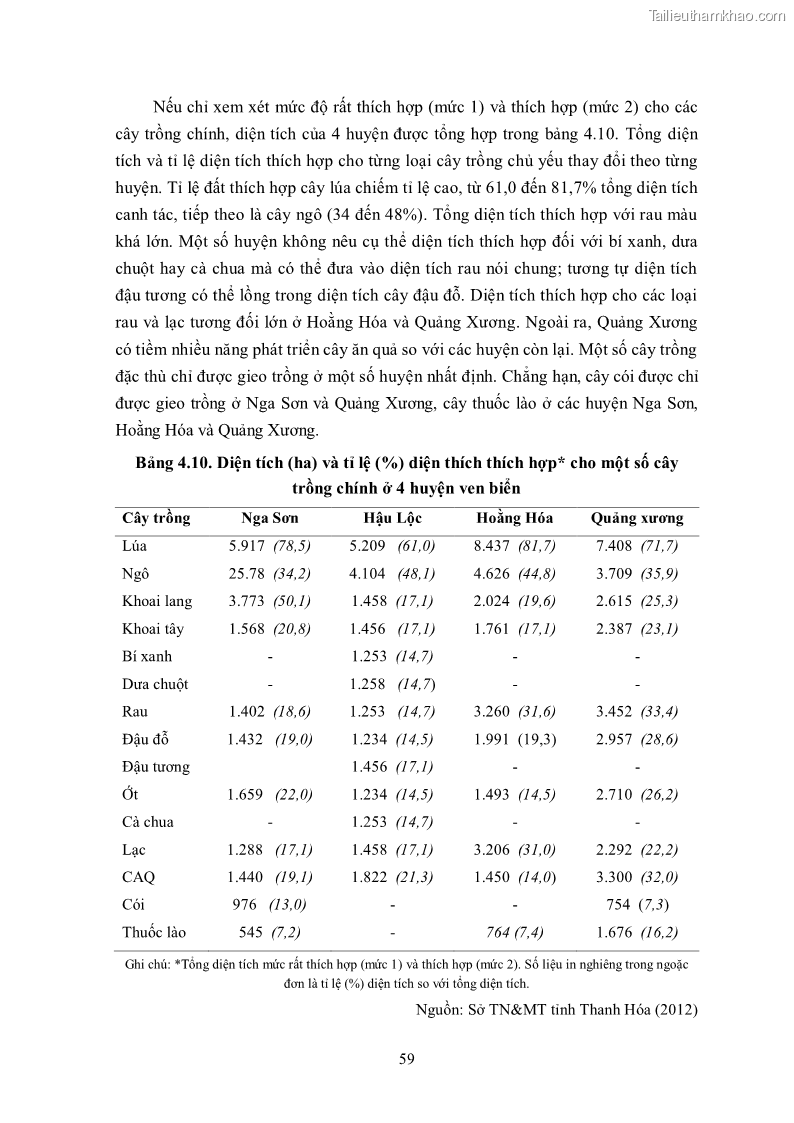 Tailieuthamkhao.com

Nếu chỉ xem xét mức độ rất thích hợp (mức 1) và thích hợp (mức 2) cho các cây trồng chính, diện tích của 4 huyện được tổng hợp trong bảng 4.10. Tổng diện tích và tỉ lệ diện tích thích hợp cho từng loại cây trồng chủ yếu thay đổi theo từng huyện. Tỉ lệ đất thích hợp cây lúa chiếm tỉ lệ cao, từ 61,0 đến 81,7% tổng diện tích canh tác, tiếp theo là cây ngô (34 đến 48%). Tổng diện tích thích hợp với rau màu khá lớn. Một số huyện không nêu cụ thể diện tích thích hợp đối với bí xanh, dưa chuột hay cà chua mà có thể đưa vào diện tích rau nói chung; tương tự diện tích đậu tương có thể lồng trong diện tích cây đậu đỗ. Diện tích thích hợp cho các loại rau và lạc tương đối lớn ở Hoằng Hóa và Quảng Xương. Ngoài ra, Quảng Xương có tiềm nhiều năng phát triển cây ăn quả so với các huyện còn lại. Một số cây trồng đặc thù chỉ được gieo trồng ở một số huyện nhất định. Chẳng hạn, cây cói được chỉ được gieo trồng ở Nga Sơn và Quảng Xương, cây thuốc lào ở các huyện Nga Sơn, Hoằng Hóa và Quảng Xương.

Bảng 4.10. Diện tích (ha) và tỉ lệ (%) diện thích thích hợp* cho một số cây trồng chính ở 4 huyện ven biển

| Cây trồng | Nga Sơn | Hậu Lộc | Hoằng Hóa | Quảng xương |
|---|---|---|---|---|
| Lúa | 5.917 (78,5) | 5.209 (61,0) | 8.437 (81,7) | 7.408 (71,7) |
| Ngô | 25.78 (34,2) | 4.104 (48,1) | 4.626 (44,8) | 3.709 (35,9) |
| Khoai lang | 3.773 (50,1) | 1.458 (17,1) | 2.024 (19,6) | 2.615 (25,3) |
| Khoai tây | 1.568 (20,8) | 1.456 (17,1) | 1.761 (17,1) | 2.387 (23,1) |
| Bí xanh | - | 1.253 (14,7) | - | - |
| Dưa chuột | - | 1.258 (14,7) | - | - |
| Rau | 1.402 (18,6) | 1.253 (14,7) | 3.260 (31,6) | 3.452 (33,4) |
| Đậu đỗ | 1.432 (19,0) | 1.234 (14,5) | 1.991 (19,3) | 2.957 (28,6) |
| Đậu tương | | 1.456 (17,1) | - | - |
| Ớt | 1.659 (22,0) | 1.234 (14,5) | 1.493 (14,5) | 2.710 (26,2) |
| Cà chua | - | 1.253 (14,7) | - | - |
| Lạc | 1.288 (17,1) | 1.458 (17,1) | 3.206 (31,0) | 2.292 (22,2) |
| CAQ | 1.440 (19,1) | 1.822 (21,3) | 1.450 (14,0) | 3.300 (32,0) |
| Cói | 976 (13,0) | - | - | 754 (7,3) |
| Thuốc lào | 545 (7,2) | - | 764 (7,4) | 1.676 (16,2) |

Ghi chú: *Tổng diện tích mức rất thích hợp (mức 1) và thích hợp (mức 2). Số liệu in nghiêng trong ngoặc đơn là tỉ lệ (%) diện tích so với tổng diện tích.

Nguồn: Sở TN&MT tỉnh Thanh Hóa (2012)

59